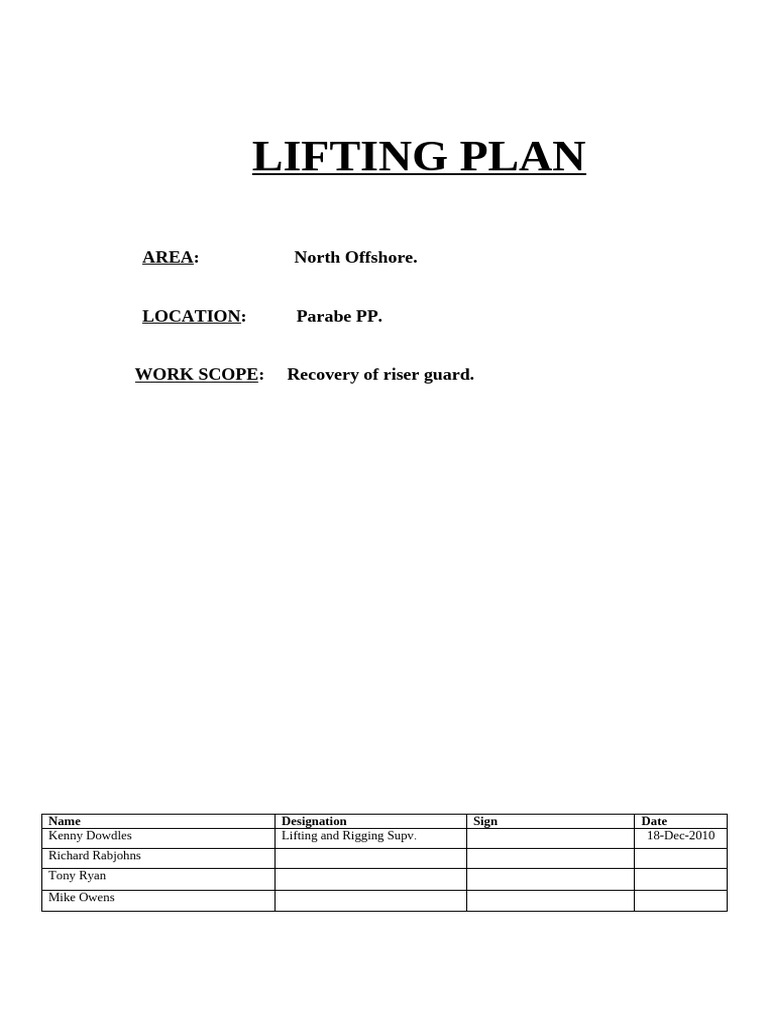 LIFTING PLAN

AREA: North Offshore.

LOCATION: Parabe PP.

WORK SCOPE: Recovery of riser guard.

| Name | Designation | Sign | Date |
|---|---|---|---|
| Kenny Dowdles | Lifting and Rigging Supv. | | 18-Dec-2010 |
| Richard Rabjohns | | | |
| Tony Ryan | | | |
| Mike Owens | | | |